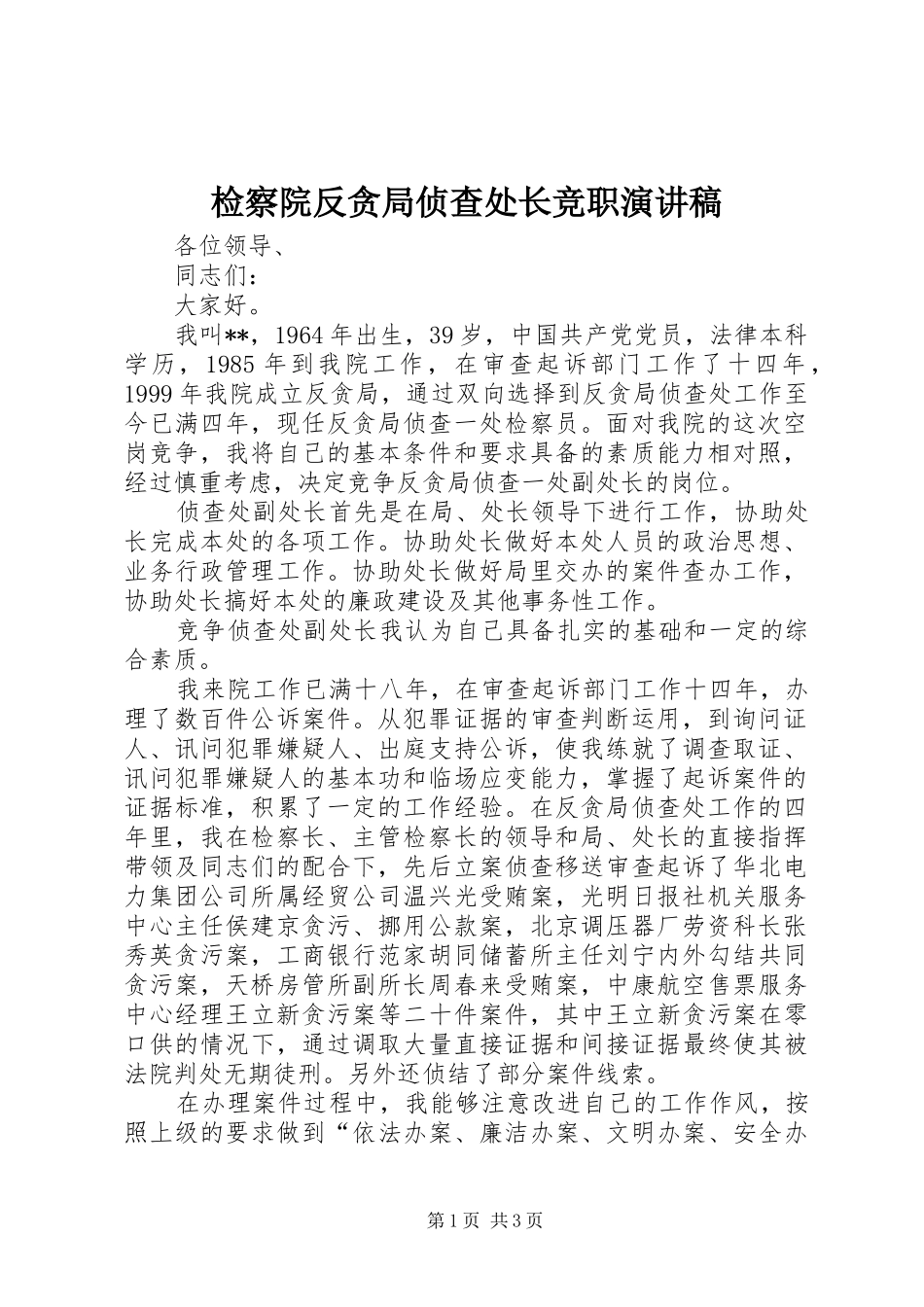 检察院反贪局侦查处长竞职演讲稿

各位领导、

同志们：

大家好。

我叫**，1964年出生，39岁，中国共产党党员，法律本科学历，1985年到我院工作，在审查起诉部门工作了十四年，1999年我院成立反贪局，通过双向选择到反贪局侦查处工作至今已满四年，现任反贪局侦查一处检察员。面对我院的这次空岗竞争，我将自己的基本条件和要求具备的素质能力相对照，经过慎重考虑，决定竞争反贪局侦查一处副处长的岗位。

侦查处副处长首先是在局、处长领导下进行工作，协助处长完成本处的各项工作。协助处长做好本处人员的政治思想、业务行政管理工作。协助处长做好局里交办的案件查办工作，协助处长搞好本处的廉政建设及其他事务性工作。

竞争侦查处副处长我认为自己具备扎实的基础和一定的综合素质。

我来院工作已满十八年，在审查起诉部门工作十四年，办理了数百件公诉案件。从犯罪证据的审查判断运用，到询问证人、讯问犯罪嫌疑人、出庭支持公诉，使我练就了调查取证、讯问犯罪嫌疑人的基本功和临场应变能力，掌握了起诉案件的证据标准，积累了一定的工作经验。在反贪局侦查处工作的四年里，我在检察长、主管检察长的领导和局、处长的直接指挥带领及同志们的配合下，先后立案侦查移送审查起诉了华北电力集团公司所属经贸公司温兴光受贿案，光明日报社机关服务中心主任侯建京贪污、挪用公款案，北京调压器厂劳资科长张秀英贪污案，工商银行范家胡同储蓄所主任刘宁内外勾结共同贪污案，天桥房管所副所长周春来受贿案，中康航空售票服务中心经理王立新贪污案等二十件案件，其中王立新贪污案在零口供的情况下，通过调取大量直接证据和间接证据最终使其被法院判处无期徒刑。另外还侦结了部分案件线索。

在办理案件过程中，我能够注意改进自己的工作作风，按照上级的要求做到“依法办案、廉洁办案、文明办案、安全办

第1页 共3页